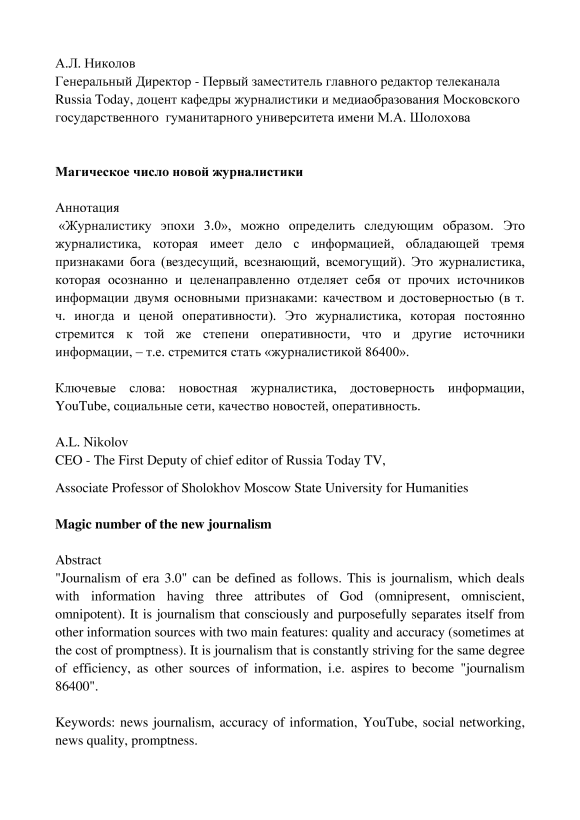 А.Л. Николов
Генеральный Директор - Первый заместитель главного редактор телеканала Russia Today, доцент кафедры журналистики и медиаобразования Московского государственного гуманитарного университета имени М.А. Шолохова

Магическое число новой журналистики

Аннотация
«Журналистику эпохи 3.0», можно определить следующим образом. Это журналистика, которая имеет дело с информацией, обладающей тремя признаками бога (вездесущий, всезнающий, всемогущий). Это журналистика, которая осознанно и целенаправленно отделяет себя от прочих источников информации двумя основными признаками: качеством и достоверностью (в т. ч. иногда и ценой оперативности). Это журналистика, которая постоянно стремится к той же степени оперативности, что и другие источники информации, – т.е. стремится стать «журналистикой 86400».

Ключевые слова: новостная журналистика, достоверность информации, YouTube, социальные сети, качество новостей, оперативность.

A.L. Nikolov
CEO - The First Deputy of chief editor of Russia Today TV,

Associate Professor of Sholokhov Moscow State University for Humanities

Magic number of the new journalism

Abstract
"Journalism of era 3.0" can be defined as follows. This is journalism, which deals with information having three attributes of God (omnipresent, omniscient, omnipotent). It is journalism that consciously and purposefully separates itself from other information sources with two main features: quality and accuracy (sometimes at the cost of promptness). It is journalism that is constantly striving for the same degree of efficiency, as other sources of information, i.e. aspires to become "journalism 86400".

Keywords: news journalism, accuracy of information, YouTube, social networking, news quality, promptness.